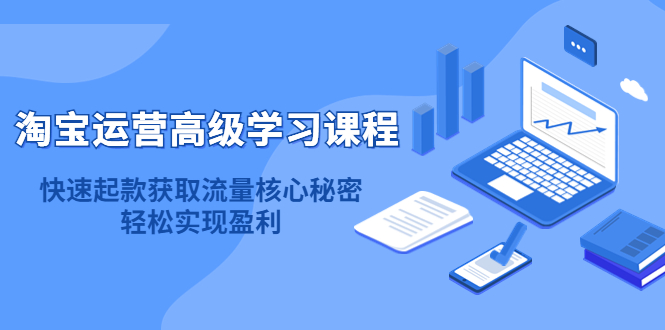 淘宝运营高级学习课程

快速起款获取流量核心秘密
轻松实现盈利